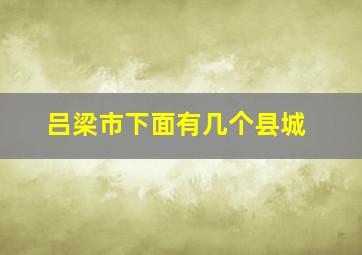 吕梁市下面有几个县城